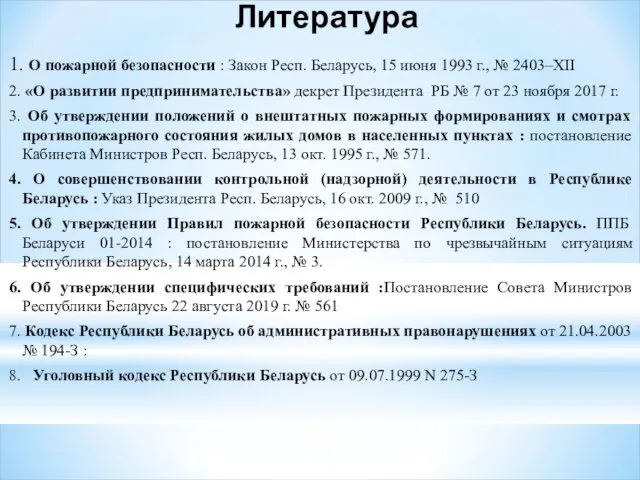 Литература

1. О пожарной безопасности : Закон Респ. Беларусь, 15 июня 1993 г., № 2403–XII

2. «О развитии предпринимательства» декрет Президента РБ № 7 от 23 ноября 2017 г.

3. Об утверждении положений о внештатных пожарных формированиях и смотрах противопожарного состояния жилых домов в населенных пунктах : постановление Кабинета Министров Респ. Беларусь, 13 окт. 1995 г., № 571.

4. О совершенствовании контрольной (надзорной) деятельности в Республике Беларусь : Указ Президента Респ. Беларусь, 16 окт. 2009 г., № 510

5. Об утверждении Правил пожарной безопасности Республики Беларусь. ППБ Беларуси 01-2014 : постановление Министерства по чрезвычайным ситуациям Республики Беларусь, 14 марта 2014 г., № 3.

6. Об утверждении специфических требований :Постановление Совета Министров Республики Беларусь 22 августа 2019 г. № 561

7. Кодекс Республики Беларусь об административных правонарушениях от 21.04.2003 № 194-З :

8. Уголовный кодекс Республики Беларусь от 09.07.1999 N 275-З